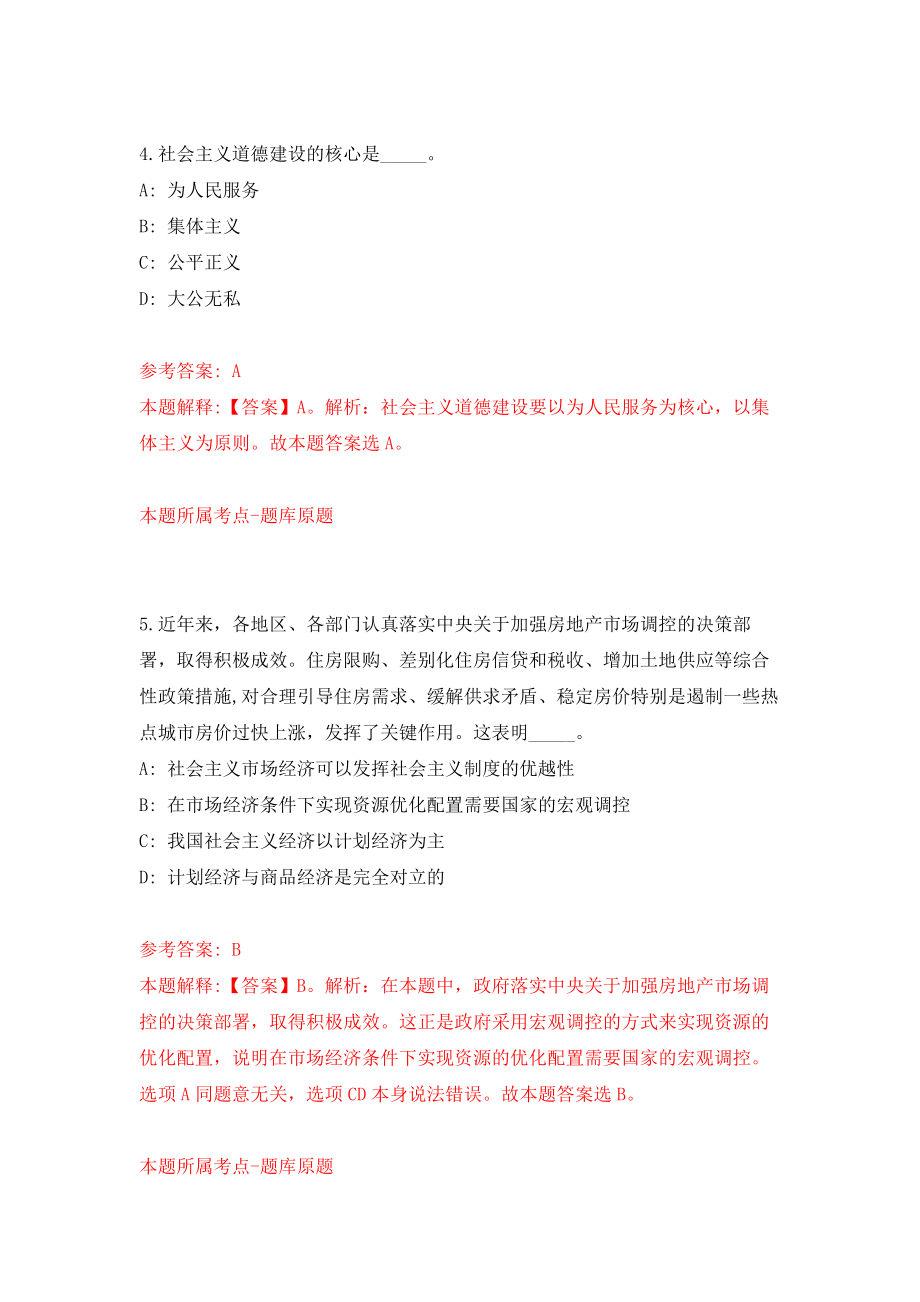 4.社会主义道德建设的核心是_____。
A: 为人民服务
B: 集体主义
C: 公平正义
D: 大公无私

参考答案: A
本题解释:【答案】A。解析:社会主义道德建设要以为人民服务为核心,以集体主义为原则。故本题答案选 A。

本题所属考点-题库原题

5.近年来,各地区、各部门认真落实中央关于加强房地产市场调控的决策部署,取得积极成效。住房限购、差别化住房信贷和税收、增加土地供应等综合性政策措施,对合理引导住房需求、缓解供求矛盾、稳定房价特别是遏制一些热点城市房价过快上涨,发挥了关键作用。这表明_____。
A: 社会主义市场经济可以发挥社会主义制度的优越性
B: 在市场经济条件下实现资源优化配置需要国家的宏观调控
C: 我国社会主义经济以计划经济为主
D: 计划经济与商品经济是完全对立的

参考答案: B
本题解释:【答案】B。解析:在本题中,政府落实中央关于加强房地产市场调控的决策部署,取得积极成效。这正是政府采用宏观调控的方式来实现资源的优化配置,说明在市场经济条件下实现资源的优化配置需要国家的宏观调控。选项 A 同题意无关,选项 CD 本身说法错误。故本题答案选 B。

本题所属考点-题库原题